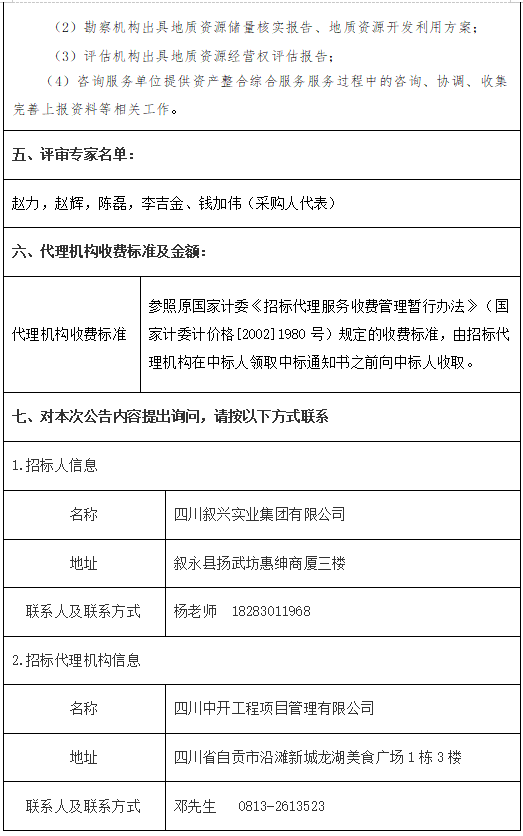 （2）勘察机构出具地质资源储量核实报告、地质资源开发利用方案；

（3）评估机构出具地质资源经营权评估报告；

（4）咨询服务单位提供资产整合综合服务服务过程中的咨询、协调、收集完善上报资料等相关工作。

五、评审专家名单：

赵力，赵辉，陈磊，李吉金、钱加伟（采购人代表）

六、代理机构收费标准及金额：

| 代理机构收费标准 | 参照原国家计委《招标代理服务收费管理暂行办法》（国家计委计价格[2002]1980 号）规定的收费标准，由招标代理机构在中标人领取中标通知书之前向中标人收取。 |
|---|---|

七、对本次公告内容提出询问，请按以下方式联系

1.招标人信息

| 名称 | 四川叙兴实业集团有限公司 |
|---|---|
| 地址 | 叙永县扬武坊惠绅商厦三楼 |
| 联系人及联系方式 | 杨老师 18283011968 |

2.招标代理机构信息

| 名称 | 四川中开工程项目管理有限公司 |
|---|---|
| 地址 | 四川省自贡市沿滩新城龙湖美食广场 1 栋 3 楼 |
| 联系人及联系方式 | 邓先生 0813-2613523 |